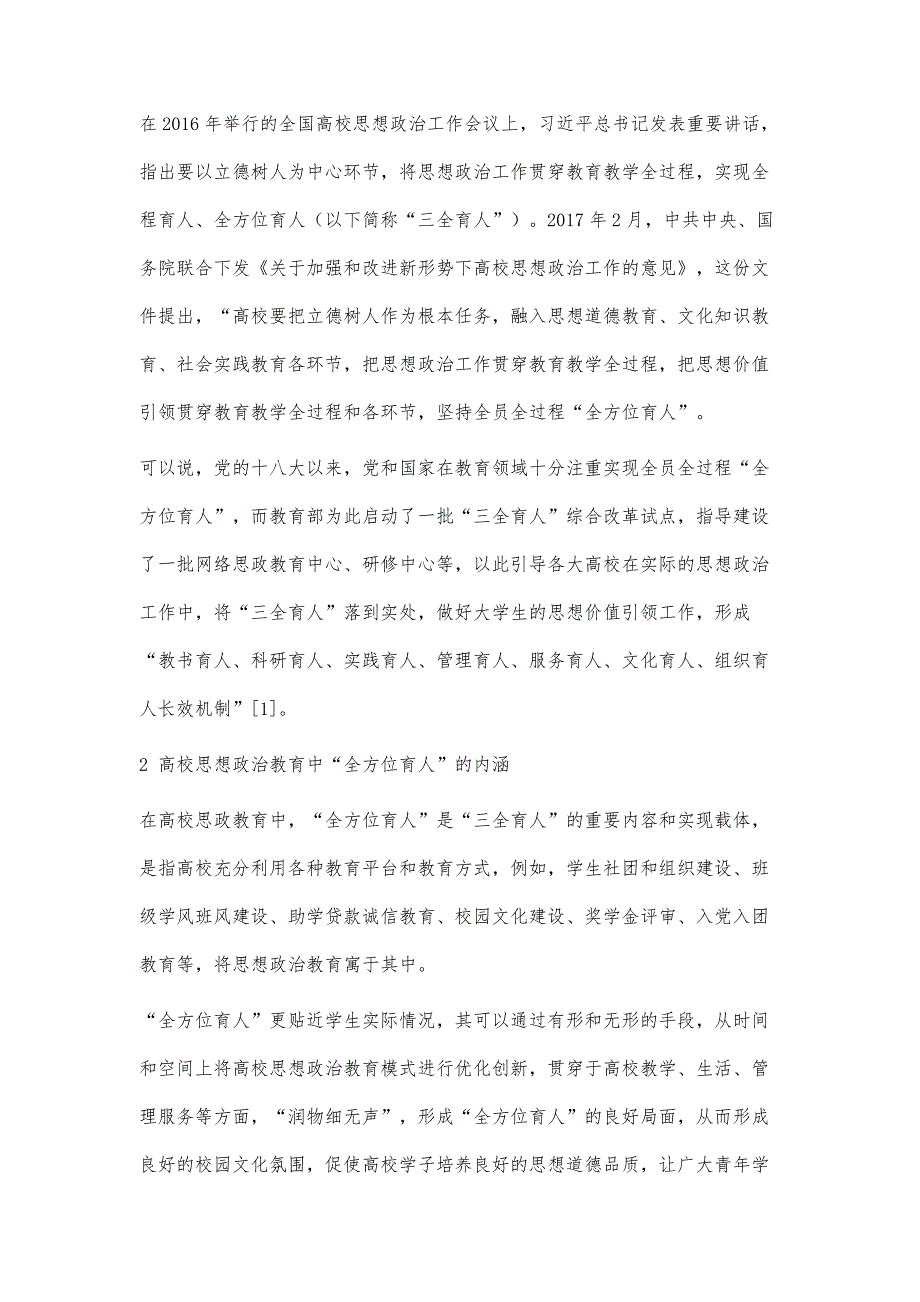 在2016年举行的全国高校思想政治工作会议上，习近平总书记发表重要讲话，指出要以立德树人为中心环节，将思想政治工作贯穿教育教学全过程，实现全程育人、全方位育人（以下简称“三全育人”）。2017年2月，中共中央、国务院联合下发《关于加强和改进新形势下高校思想政治工作的意见》，这份文件提出，“高校要把立德树人作为根本任务，融入思想道德教育、文化知识教育、社会实践教育各环节，把思想政治工作贯穿教育教学全过程，把思想价值引领贯穿教育教学全过程和各环节，坚持全员全过程“全方位育人”。

可以说，党的十八大以来，党和国家在教育领域十分注重实现全员全过程“全方位育人”，而教育部为此启动了一批“三全育人”综合改革试点，指导建设了一批网络思政教育中心、研修中心等，以此引导各大高校在实际的思想政治工作中，将“三全育人”落到实处，做好大学生的思想价值引领工作，形成“教书育人、科研育人、实践育人、管理育人、服务育人、文化育人、组织育人长效机制”[1]。

2 高校思想政治教育中“全方位育人”的内涵

在高校思政教育中，“全方位育人”是“三全育人”的重要内容和实现载体，是指高校充分利用各种教育平台和教育方式，例如，学生社团和组织建设、班级学风班风建设、助学贷款诚信教育、校园文化建设、奖学金评审、入党入团教育等，将思想政治教育寓于其中。

“全方位育人”更贴近学生实际情况，其可以通过有形和无形的手段，从时间和空间上将高校思想政治教育模式进行优化创新，贯穿于高校教学、生活、管理服务等方面，“润物细无声”，形成“全方位育人”的良好局面，从而形成良好的校园文化氛围，促使高校学子培养良好的思想道德品质，让广大青年学